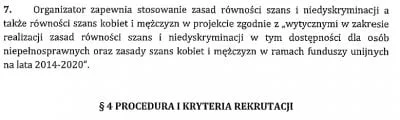 7. Organizator zapewnia stosowanie zasad równości szans i niedyskryminacji a także równości szans kobiet i mężczyzn w projekcie zgodnie z „wytycznymi w zakresie realizacji zasad równości szans i niedyskryminacji w tym dostępności dla osób niepełnosprawnych oraz zasady szans kobiet i mężczyzn w ramach funduszy unijnych na lata 2014-2020".

§ 4 PROCEDURA I KRYTERIA REKRUTACJI